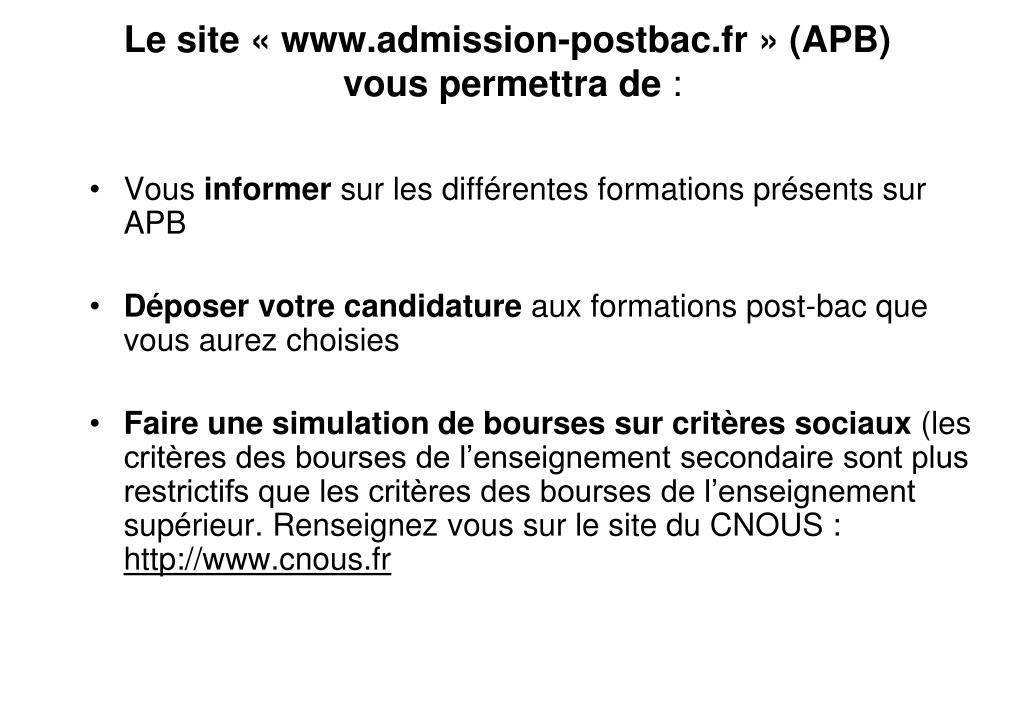 Le site « www.admission-postbac.fr » (APB) vous permettra de :

• Vous informer sur les différentes formations présents sur APB

• Déposer votre candidature aux formations post-bac que vous aurez choisies

• Faire une simulation de bourses sur critères sociaux (les critères des bourses de l'enseignement secondaire sont plus restrictifs que les critères des bourses de l'enseignement supérieur. Renseignez vous sur le site du CNOUS : http://www.cnous.fr